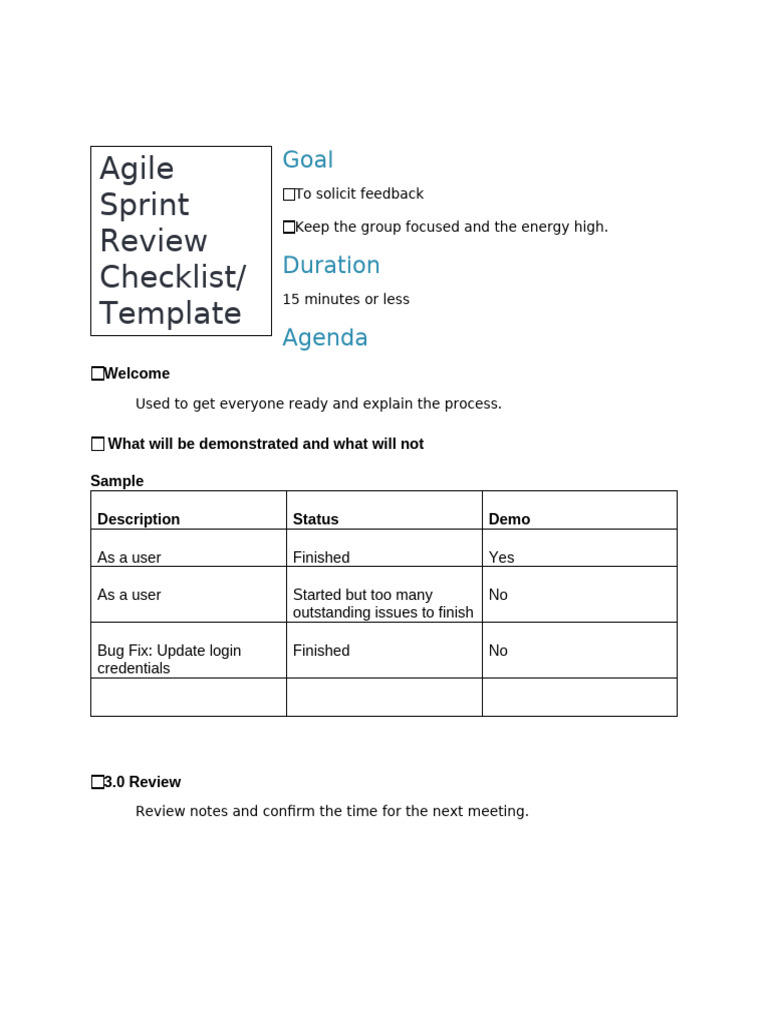 Agile Sprint Review Checklist/ Template

Goal

☐To solicit feedback

☐Keep the group focused and the energy high.

Duration

15 minutes or less

Agenda

☐Welcome

Used to get everyone ready and explain the process.

☐ What will be demonstrated and what will not

Sample

| Description | Status | Demo |
|---|---|---|
| As a user | Finished | Yes |
| As a user | Started but too many outstanding issues to finish | No |
| Bug Fix: Update login credentials | Finished | No |
| | | |

☐3.0 Review

Review notes and confirm the time for the next meeting.